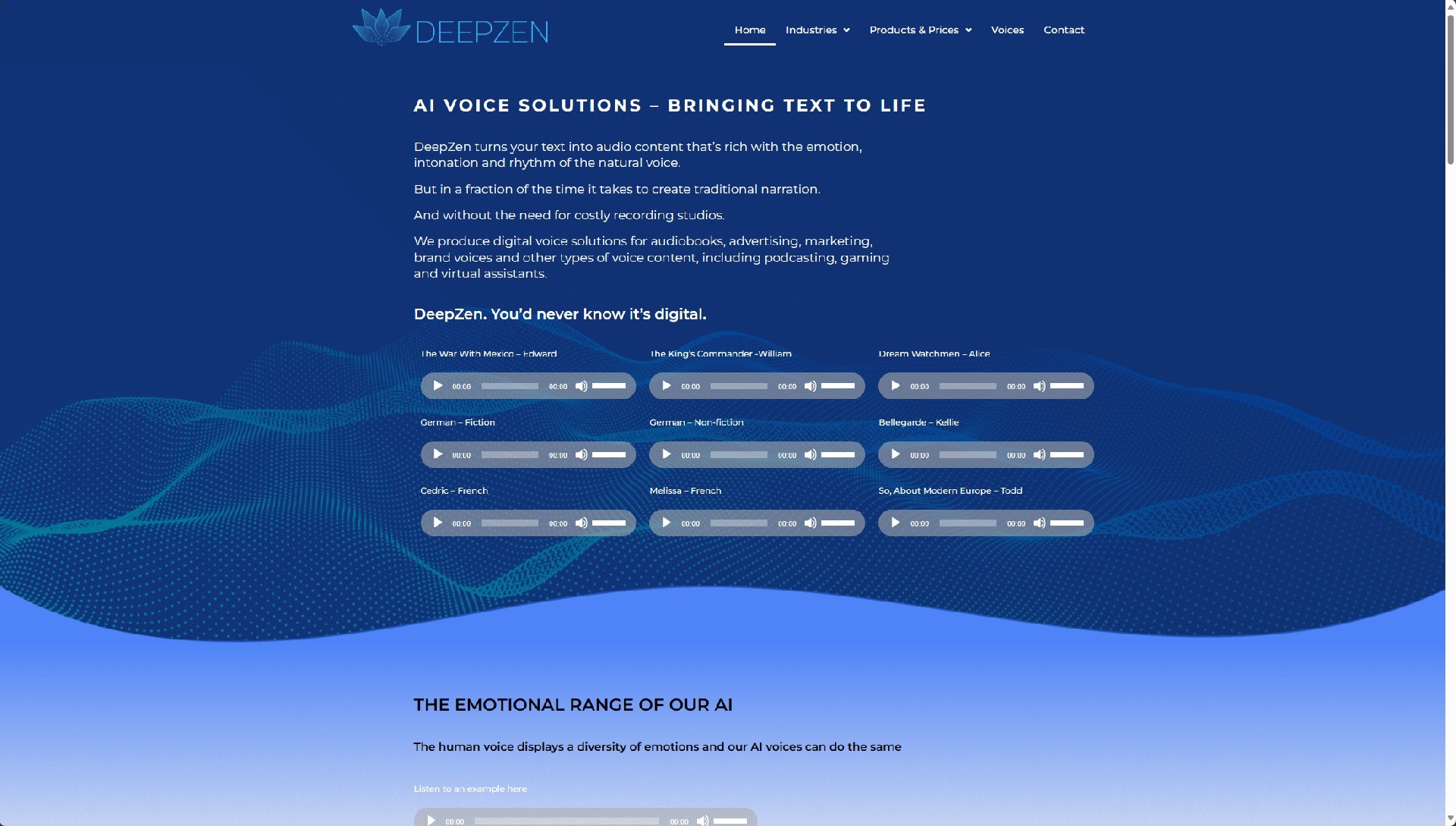 DEEPZEN

Home Industries Products & Prices Voices Contact

AI VOICE SOLUTIONS – BRINGING TEXT TO LIFE

DeepZen turns your text into audio content that's rich with the emotion, intonation and rhythm of the natural voice.

But in a fraction of the time it takes to create traditional narration.

And without the need for costly recording studios.

We produce digital voice solutions for audiobooks, advertising, marketing, brand voices and other types of voice content, including podcasting, gaming and virtual assistants.

DeepZen. You'd never know it's digital.

The War With Mexico – Edward
00:00 00:00

The King's Commander -William
00:00 00:00

Dream Watchmen – Alice
00:00 00:00

German – Fiction
00:00 00:00

German – Non-fiction
00:00 00:00

Bellegarde – Kellie
00:00 00:00

Cedric – French
00:00 00:00

Melissa – French
00:00 00:00

So, About Modern Europe – Todd
00:00 00:00

THE EMOTIONAL RANGE OF OUR AI

The human voice displays a diversity of emotions and our AI voices can do the same

Listen to an example here

00:00 00:00